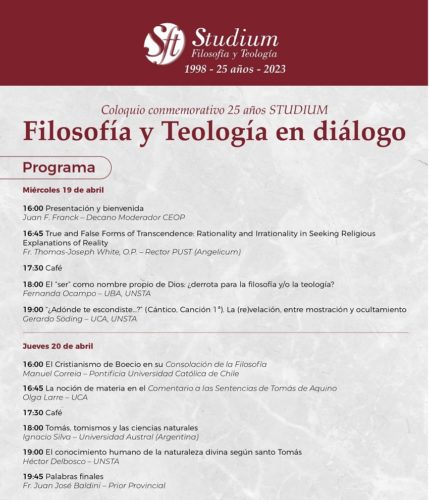 Sft Studium
Filosofía y Teología
1998 - 25 años - 2023

Coloquio conmemorativo 25 años STUDIUM
Filosofía y Teología en diálogo

Programa

Miércoles 19 de abril

16:00 Presentación y bienvenida
Juan F. Franck – Decano Moderador CEOP

16:45 True and False Forms of Transcendence: Rationality and Irrationality in Seeking Religious Explanations of Reality
Fr. Thomas-Joseph White, O.P. – Rector PUST (Angelicum)

17:30 Café

18:00 El "ser" como nombre propio de Dios: ¿derrota para la filosofía y/o la teología?
Fernanda Ocampo – UBA, UNSTA

19:00 "¿Adónde te escondiste...?" (Cántico, Canción 1ª). La (re)velación, entre mostración y ocultamiento
Gerardo Söding – UCA, UNSTA

Jueves 20 de abril

16:00 El Cristianismo de Boecio en su Consolación de la Filosofía
Manuel Correia – Pontificia Universidad Católica de Chile

16:45 La noción de materia en el Comentario a las Sentencias de Tomás de Aquino
Olga Larre – UCA

17:30 Café

18:00 Tomás, tomismos y las ciencias naturales
Ignacio Silva – Universidad Austral (Argentina)

19:00 El conocimiento humano de la naturaleza divina según santo Tomás
Héctor Delbosco – UNSTA

19:45 Palabras finales
Fr. Juan José Baldini – Prior Provincial